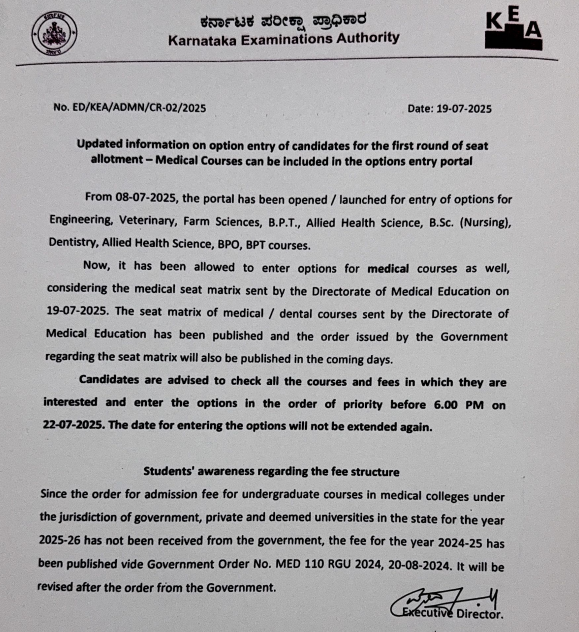 ಕರ್ನಾಟಕ ಪರೀಕ್ಷಾ ಪ್ರಾಧಿಕಾರ
Karnataka Examinations Authority

KEA

No. ED/KEA/ADMN/CR-02/2025

Date: 19-07-2025

Updated information on option entry of candidates for the first round of seat allotment – Medical Courses can be included in the options entry portal

From 08-07-2025, the portal has been opened / launched for entry of options for Engineering, Veterinary, Farm Sciences, B.P.T., Allied Health Science, B.Sc. (Nursing), Dentistry, Allied Health Science, BPO, BPT courses.

Now, it has been allowed to enter options for medical courses as well, considering the medical seat matrix sent by the Directorate of Medical Education on 19-07-2025. The seat matrix of medical / dental courses sent by the Directorate of Medical Education has been published and the order issued by the Government regarding the seat matrix will also be published in the coming days.

Candidates are advised to check all the courses and fees in which they are interested and enter the options in the order of priority before 6.00 PM on 22-07-2025. The date for entering the options will not be extended again.

Students' awareness regarding the fee structure

Since the order for admission fee for undergraduate courses in medical colleges under the jurisdiction of government, private and deemed universities in the state for the year 2025-26 has not been received from the government, the fee for the year 2024-25 has been published vide Government Order No. MED 110 RGU 2024, 20-08-2024. It will be revised after the order from the Government.

Executive Director.